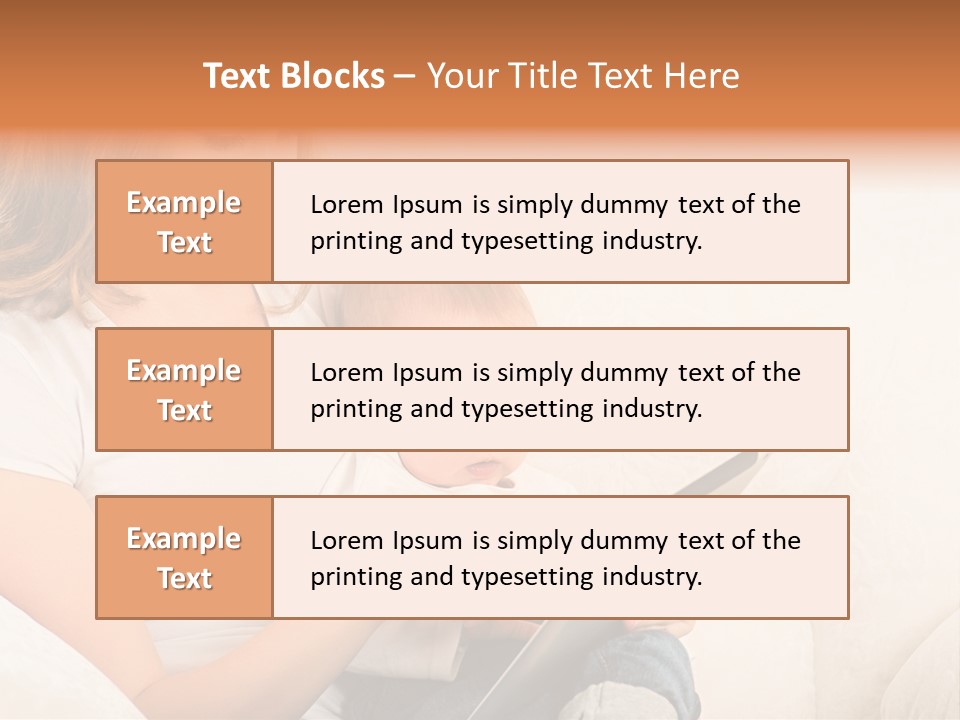 Text Blocks – Your Title Text Here

Example Text

Lorem Ipsum is simply dummy text of the printing and typesetting industry.

Example Text

Lorem Ipsum is simply dummy text of the printing and typesetting industry.

Example Text

Lorem Ipsum is simply dummy text of the printing and typesetting industry.